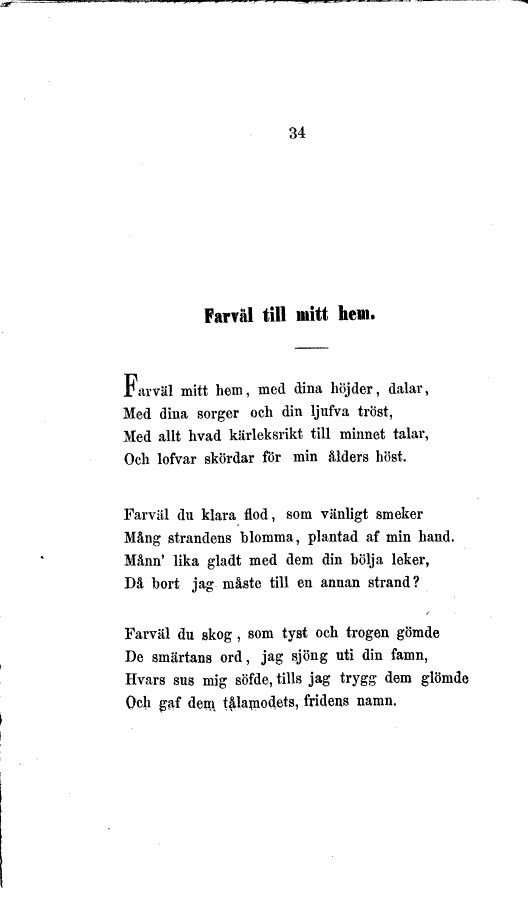 34

Farväl till mitt hem.

Farväl mitt hem, med dina höjder, dalar,
Med dina sorger och din ljufva tröst,
Med allt hvad kärleksrikt till minnet talar,
Och lofvar skördar för min ålders höst.

Farväl du klara flod, som vänligt smeker
Mång strandens blomma, plantad af min hand.
Månn' lika gladt med dem din bölja leker,
Då bort jag måste till en annan strand?

Farväl du skog, som tyst och trogen gömde
De smärtans ord, jag sjöng uti din famn,
Hvars sus mig söfde, tills jag trygg dem glömde
Och gaf dem tålamodets, fridens namn.